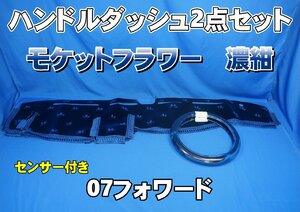 ハンドルダッシュ2点セット

モケットフラワー　濃紺

センサー付き

07フォワード